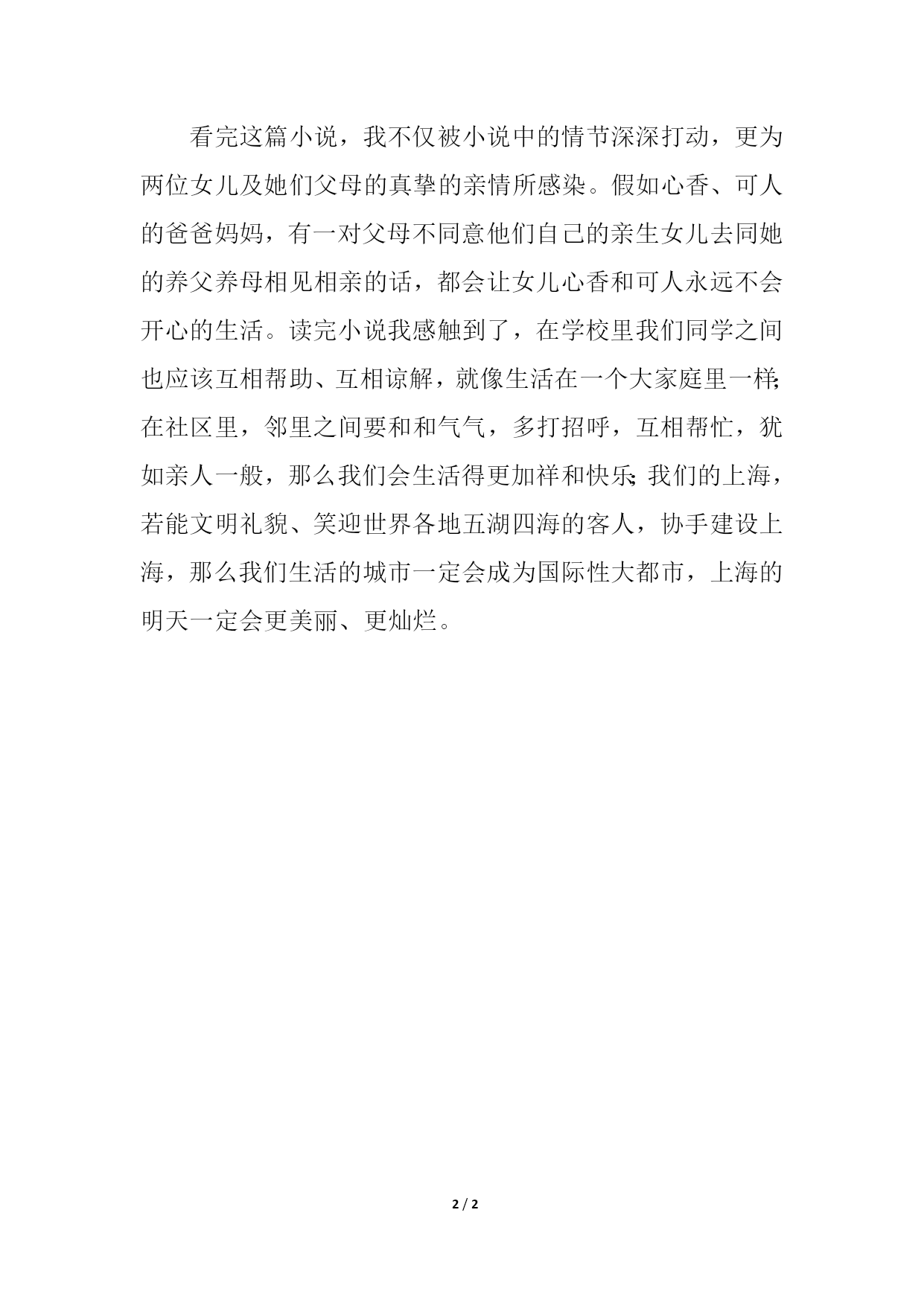 看完这篇小说，我不仅被小说中的情节深深打动，更为两位女儿及她们父母的真挚的亲情所感染。假如心香、可人的爸爸妈妈，有一对父母不同意他们自己的亲生女儿去同她的养父养母相见相亲的话，都会让女儿心香和可人永远不会开心的生活。读完小说我感触到了，在学校里我们同学之间也应该互相帮助、互相谅解，就像生活在一个大家庭里一样;在社区里，邻里之间要和和气气，多打招呼，互相帮忙，犹如亲人一般，那么我们会生活得更加祥和快乐;我们的上海，若能文明礼貌、笑迎世界各地五湖四海的客人，协手建设上海，那么我们生活的城市一定会成为国际性大都市，上海的明天一定会更美丽、更灿烂。

2 / 2